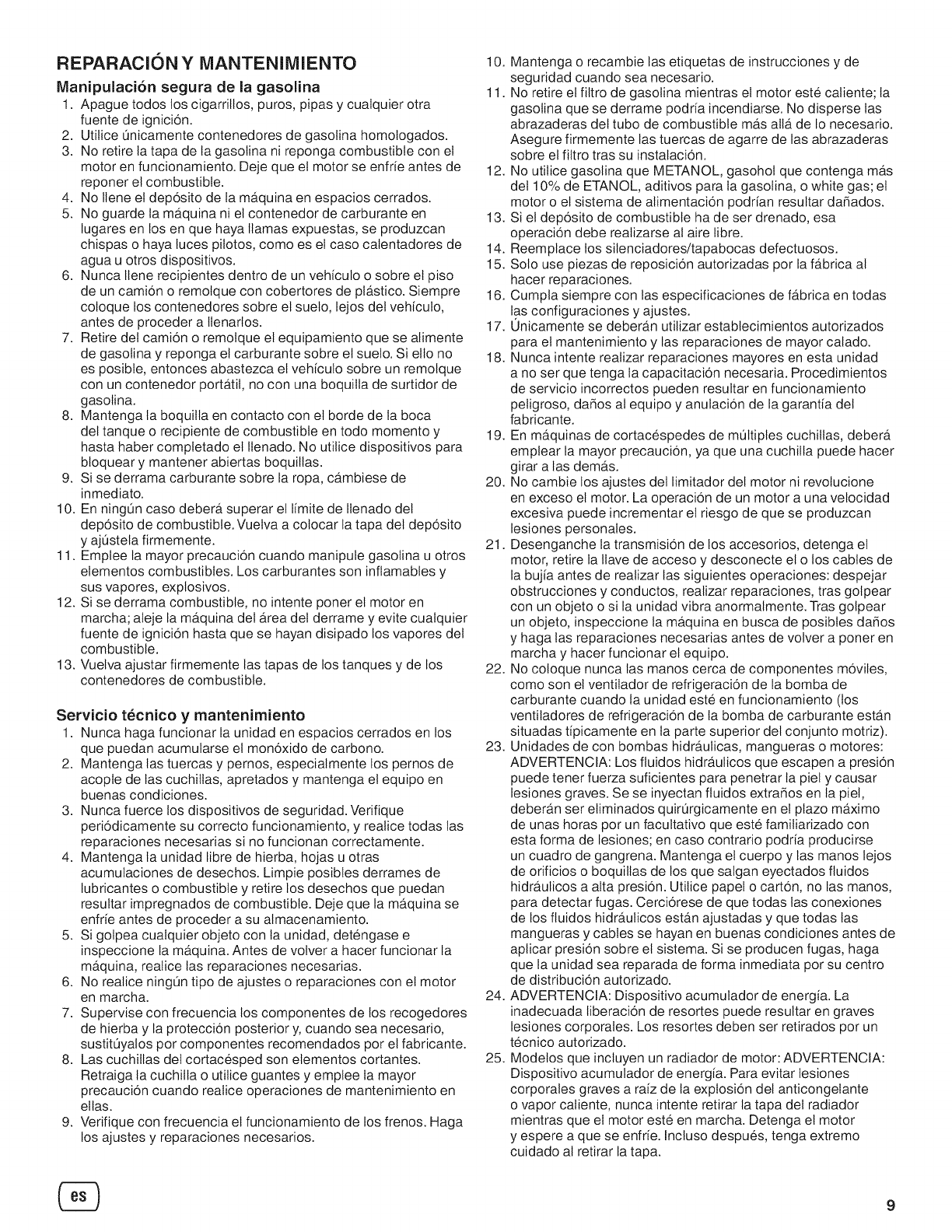 REPARACIÓN Y MANTENIMIENTO

Manipulación segura de la gasolina

1. Apague todos los cigarrillos, puros, pipas y cualquier otra fuente de ignición.
2. Utilice únicamente contenedores de gasolina homologados.
3. No retire la tapa de la gasolina ni reponga combustible con el motor en funcionamiento. Deje que el motor se enfríe antes de reponer el combustible.
4. No llene el depósito de la máquina en espacios cerrados.
5. No guarde la máquina ni el contenedor de carburante en lugares en los en que haya llamas expuestas, se produzcan chispas o haya luces pilotos, como es el caso calentadores de agua u otros dispositivos.
6. Nunca llene recipientes dentro de un vehículo o sobre el piso de un camión o remolque con cobertores de plástico. Siempre coloque los contenedores sobre el suelo, lejos del vehículo, antes de proceder a llenarlos.
7. Retire del camión o remolque el equipamiento que se alimente de gasolina y reponga el carburante sobre el suelo. Si ello no es posible, entonces abastezca el vehículo sobre un remolque con un contenedor portátil, no con una boquilla de surtidor de gasolina.
8. Mantenga la boquilla en contacto con el borde de la boca del tanque o recipiente de combustible en todo momento y hasta haber completado el llenado. No utilice dispositivos para bloquear y mantener abiertas boquillas.
9. Si se derrama carburante sobre la ropa, cámbiese de inmediato.
10. En ningún caso deberá superar el límite de llenado del depósito de combustible. Vuelva a colocar la tapa del depósito y ajústela firmemente.
11. Emplee la mayor precaución cuando manipule gasolina u otros elementos combustibles. Los carburantes son inflamables y sus vapores, explosivos.
12. Si se derrama combustible, no intente poner el motor en marcha; aleje la máquina del área del derrame y evite cualquier fuente de ignición hasta que se hayan disipado los vapores del combustible.
13. Vuelva ajustar firmemente las tapas de los tanques y de los contenedores de combustible.

Servicio técnico y mantenimiento

1. Nunca haga funcionar la unidad en espacios cerrados en los que puedan acumularse el monóxido de carbono.
2. Mantenga las tuercas y pernos, especialmente los pernos de acople de las cuchillas, apretados y mantenga el equipo en buenas condiciones.
3. Nunca fuerce los dispositivos de seguridad. Verifique periódicamente su correcto funcionamiento, y realice todas las reparaciones necesarias si no funcionan correctamente.
4. Mantenga la unidad libre de hierba, hojas u otras acumulaciones de desechos. Limpie posibles derrames de lubricantes o combustible y retire los desechos que puedan resultar impregnados de combustible. Deje que la máquina se enfríe antes de proceder a su almacenamiento.
5. Si golpea cualquier objeto con la unidad, deténgase e inspeccione la máquina. Antes de volver a hacer funcionar la máquina, realice las reparaciones necesarias.
6. No realice ningún tipo de ajustes o reparaciones con el motor en marcha.
7. Supervise con frecuencia los componentes de los recogedores de hierba y la protección posterior y, cuando sea necesario, sustitúyalos por componentes recomendados por el fabricante.
8. Las cuchillas del cortacésped son elementos cortantes. Retraiga la cuchilla o utilice guantes y emplee la mayor precaución cuando realice operaciones de mantenimiento en ellas.
9. Verifique con frecuencia el funcionamiento de los frenos. Haga los ajustes y reparaciones necesarios.
10. Mantenga o recambie las etiquetas de instrucciones y de seguridad cuando sea necesario.
11. No retire el filtro de gasolina mientras el motor esté caliente; la gasolina que se derrame podría incendiarse. No disperse las abrazaderas del tubo de combustible más allá de lo necesario. Asegure firmemente las tuercas de agarre de las abrazaderas sobre el filtro tras su instalación.
12. No utilice gasolina que METANOL, gasohol que contenga más del 10% de ETANOL, aditivos para la gasolina, o white gas; el motor o el sistema de alimentación podrían resultar dañados.
13. Si el depósito de combustible ha de ser drenado, esa operación debe realizarse al aire libre.
14. Reemplace los silenciadores/tapabocas defectuosos.
15. Solo use piezas de reposición autorizadas por la fábrica al hacer reparaciones.
16. Cumpla siempre con las especificaciones de fábrica en todas las configuraciones y ajustes.
17. Únicamente se deberán utilizar establecimientos autorizados para el mantenimiento y las reparaciones de mayor calado.
18. Nunca intente realizar reparaciones mayores en esta unidad a no ser que tenga la capacitación necesaria. Procedimientos de servicio incorrectos pueden resultar en funcionamiento peligroso, daños al equipo y anulación de la garantía del fabricante.
19. En máquinas de cortacéspedes de múltiples cuchillas, deberá emplear la mayor precaución, ya que una cuchilla puede hacer girar a las demás.
20. No cambie los ajustes del limitador del motor ni revolucione en exceso el motor. La operación de un motor a una velocidad excesiva puede incrementar el riesgo de que se produzcan lesiones personales.
21. Desenganche la transmisión de los accesorios, detenga el motor, retire la llave de acceso y desconecte el o los cables de la bujía antes de realizar las siguientes operaciones: despejar obstrucciones y conductos, realizar reparaciones, tras golpear con un objeto o si la unidad vibra anormalmente. Tras golpear un objeto, inspeccione la máquina en busca de posibles daños y haga las reparaciones necesarias antes de volver a poner en marcha y hacer funcionar el equipo.
22. No coloque nunca las manos cerca de componentes móviles, como son el ventilador de refrigeración de la bomba de carburante cuando la unidad esté en funcionamiento (los ventiladores de refrigeración de la bomba de carburante están situadas típicamente en la parte superior del conjunto motriz).
23. Unidades de con bombas hidráulicas, mangueras o motores: ADVERTENCIA: Los fluidos hidráulicos que escapen a presión puede tener fuerza suficientes para penetrar la piel y causar lesiones graves. Se se inyectan fluidos extraños en la piel, deberán ser eliminados quirúrgicamente en el plazo máximo de unas horas por un facultativo que esté familiarizado con esta forma de lesiones; en caso contrario podría producirse un cuadro de gangrena. Mantenga el cuerpo y las manos lejos de orificios o boquillas de los que salgan eyectados fluidos hidráulicos a alta presión. Utilice papel o cartón, no las manos, para detectar fugas. Cerciórese de que todas las conexiones de los fluidos hidráulicos están ajustadas y que todas las mangueras y cables se hayan en buenas condiciones antes de aplicar presión sobre el sistema. Si se producen fugas, haga que la unidad sea reparada de forma inmediata por su centro de distribución autorizado.
24. ADVERTENCIA: Dispositivo acumulador de energía. La inadecuada liberación de resortes puede resultar en graves lesiones corporales. Los resortes deben ser retirados por un técnico autorizado.
25. Modelos que incluyen un radiador de motor: ADVERTENCIA: Dispositivo acumulador de energía. Para evitar lesiones corporales graves a raíz de la explosión del anticongelante o vapor caliente, nunca intente retirar la tapa del radiador mientras que el motor esté en marcha. Detenga el motor y espere a que se enfríe. Incluso después, tenga extremo cuidado al retirar la tapa.

es

9